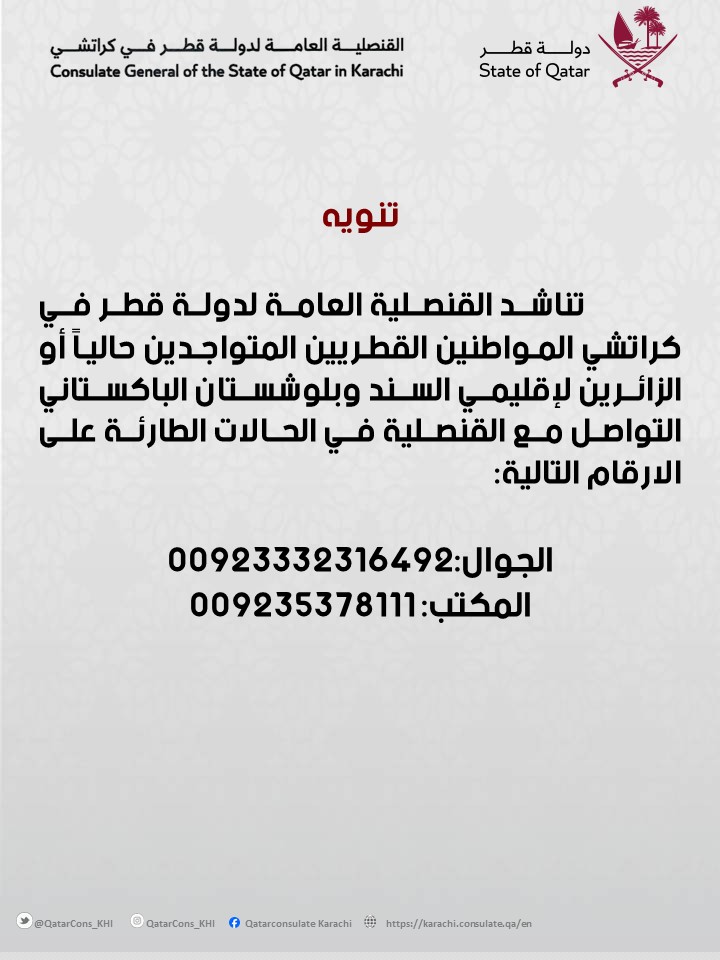 دولة قطر
State of Qatar

القنصلية العامة لدولة قطر في كراتشي
Consulate General of the State of Qatar in Karachi

تنويه

تناشد القنصلية العامة لدولة قطر في كراتشي المواطنين القطريين المتواجدين حالياً أو الزائرين لإقليمي السند وبلوشستان الباكستاني التواصل مع القنصلية في الحالات الطارئة على الارقام التالية:

الجوال:00923332316492
المكتب:009235378111

@QatarCons_KHI QatarCons_KHI Qatarconsulate Karachi https://karachi.consulate.qa/en